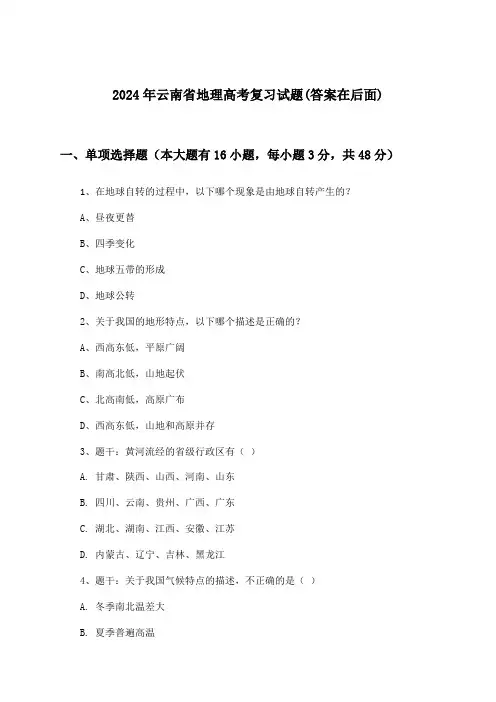 2024年云南省地理高考复习试题(答案在后面)

一、单项选择题（本大题有16小题，每小题3分，共48分）

1、在地球自转的过程中，以下哪个现象是由地球自转产生的？

A、昼夜更替

B、四季变化

C、地球五带的形成

D、地球公转

2、关于我国的地形特点，以下哪个描述是正确的？

A、西高东低，平原广阔

B、南高北低，山地起伏

C、北高南低，高原广布

D、西高东低，山地和高原并存

3、题干：黄河流经的省级行政区有（ ）

A. 甘肃、陕西、山西、河南、山东

B. 四川、云南、贵州、广西、广东

C. 湖北、湖南、江西、安徽、江苏

D. 内蒙古、辽宁、吉林、黑龙江

4、题干：关于我国气候特点的描述，不正确的是（ ）

A. 冬季南北温差大

B. 夏季普遍高温